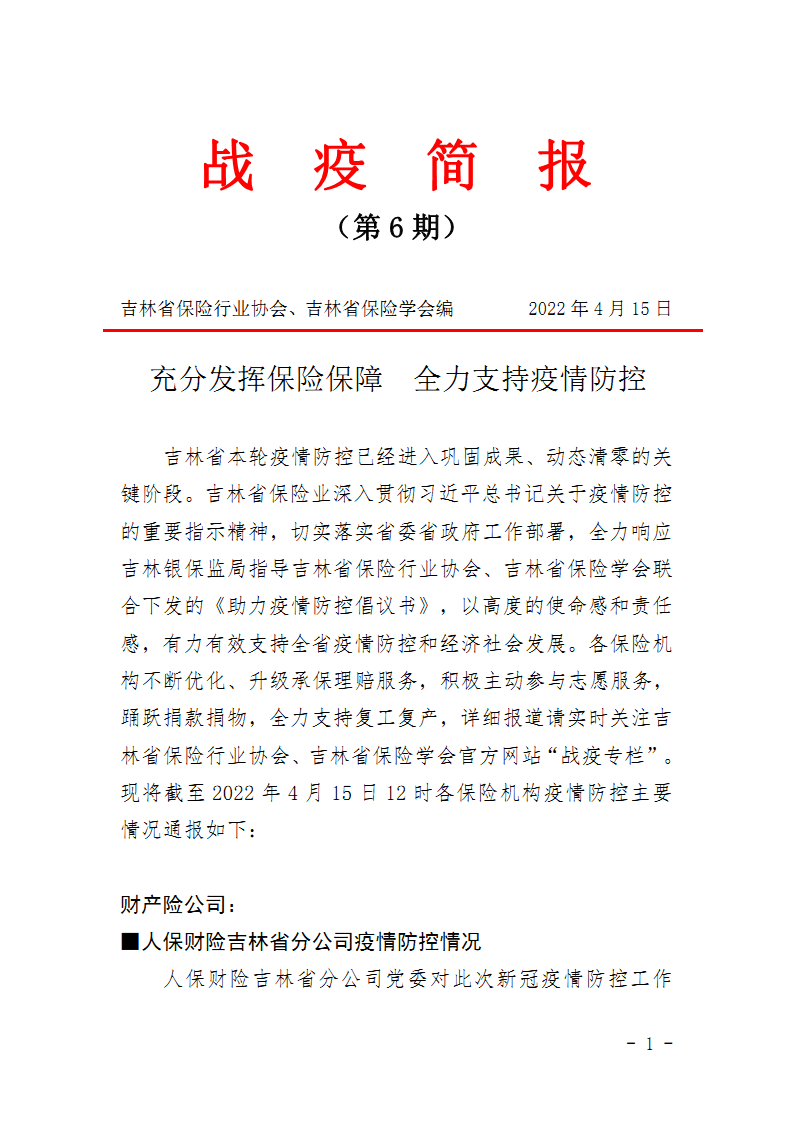 战 疫 简 报

（第 6 期）

吉林省保险行业协会、吉林省保险学会编 2022 年 4 月 15 日

充分发挥保险保障 全力支持疫情防控

吉林省本轮疫情防控已经进入巩固成果、动态清零的关键阶段。吉林省保险业深入贯彻习近平总书记关于疫情防控的重要指示精神，切实落实省委省政府工作部署，全力响应吉林银保监局指导吉林省保险行业协会、吉林省保险学会联合下发的《助力疫情防控倡议书》，以高度的使命感和责任感，有力有效支持全省疫情防控和经济社会发展。各保险机构不断优化、升级承保理赔服务，积极主动参与志愿服务，踊跃捐款捐物，全力支持复工复产，详细报道请实时关注吉林省保险行业协会、吉林省保险学会官方网站“战疫专栏”。现将截至 2022 年 4 月 15 日 12 时各保险机构疫情防控主要情况通报如下：

财产险公司：

■人保财险吉林省分公司疫情防控情况

人保财险吉林省分公司党委对此次新冠疫情防控工作

- 1 -